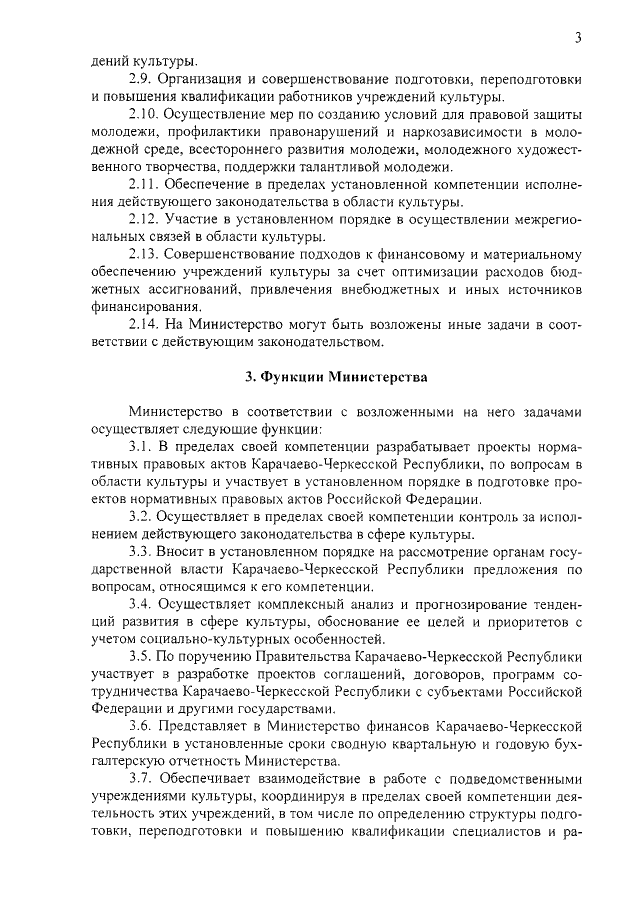 3

дений культуры.

2.9. Организация и совершенствование подготовки, переподготовки и повышения квалификации работников учреждений культуры.

2.10. Осуществление мер по созданию условий для правовой защиты молодежи, профилактики правонарушений и наркозависимости в молодежной среде, всестороннего развития молодежи, молодежного художественного творчества, поддержки талантливой молодежи.

2.11. Обеспечение в пределах установленной компетенции исполнения действующего законодательства в области культуры.

2.12. Участие в установленном порядке в осуществлении межрегиональных связей в области культуры.

2.13. Совершенствование подходов к финансовому и материальному обеспечению учреждений культуры за счет оптимизации расходов бюджетных ассигнований, привлечения внебюджетных и иных источников финансирования.

2.14. На Министерство могут быть возложены иные задачи в соответствии с действующим законодательством.

3. Функции Министерства

Министерство в соответствии с возложенными на него задачами осуществляет следующие функции:

3.1. В пределах своей компетенции разрабатывает проекты нормативных правовых актов Карачаево-Черкесской Республики, по вопросам в области культуры и участвует в установленном порядке в подготовке проектов нормативных правовых актов Российской Федерации.

3.2. Осуществляет в пределах своей компетенции контроль за исполнением действующего законодательства в сфере культуры.

3.3. Вносит в установленном порядке на рассмотрение органам государственной власти Карачаево-Черкесской Республики предложения по вопросам, относящимся к его компетенции.

3.4. Осуществляет комплексный анализ и прогнозирование тенденций развития в сфере культуры, обоснование ее целей и приоритетов с учетом социально-культурных особенностей.

3.5. По поручению Правительства Карачаево-Черкесской Республики участвует в разработке проектов соглашений, договоров, программ сотрудничества Карачаево-Черкесской Республики с субъектами Российской Федерации и другими государствами.

3.6. Представляет в Министерство финансов Карачаево-Черкесской Республики в установленные сроки сводную квартальную и годовую бухгалтерскую отчетность Министерства.

3.7. Обеспечивает взаимодействие в работе с подведомственными учреждениями культуры, координируя в пределах своей компетенции деятельность этих учреждений, в том числе по определению структуры подготовки, переподготовки и повышению квалификации специалистов и ра-